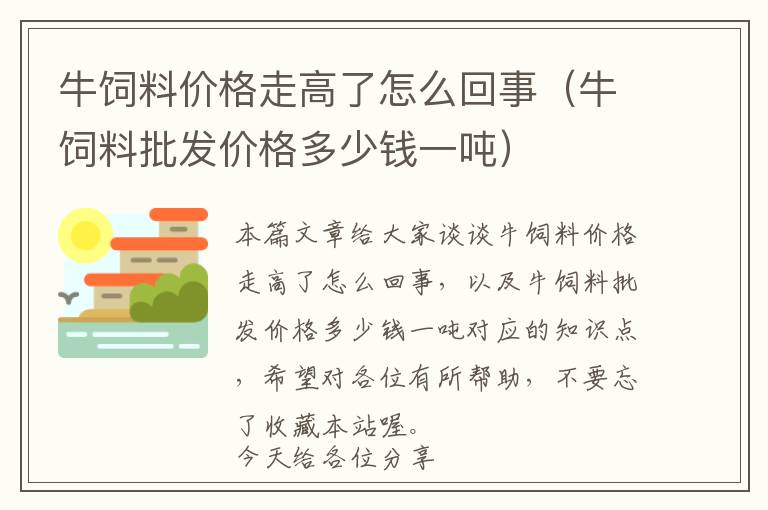 牛饲料价格走高了怎么回事（牛饲料批发价格多少钱一吨）

本篇文章给大家谈谈牛饲料价格走高了怎么回事，以及牛饲料批发价格多少钱一吨对应的知识点，希望对各位有所帮助，不要忘了收藏本站喔。
今天给各位分享